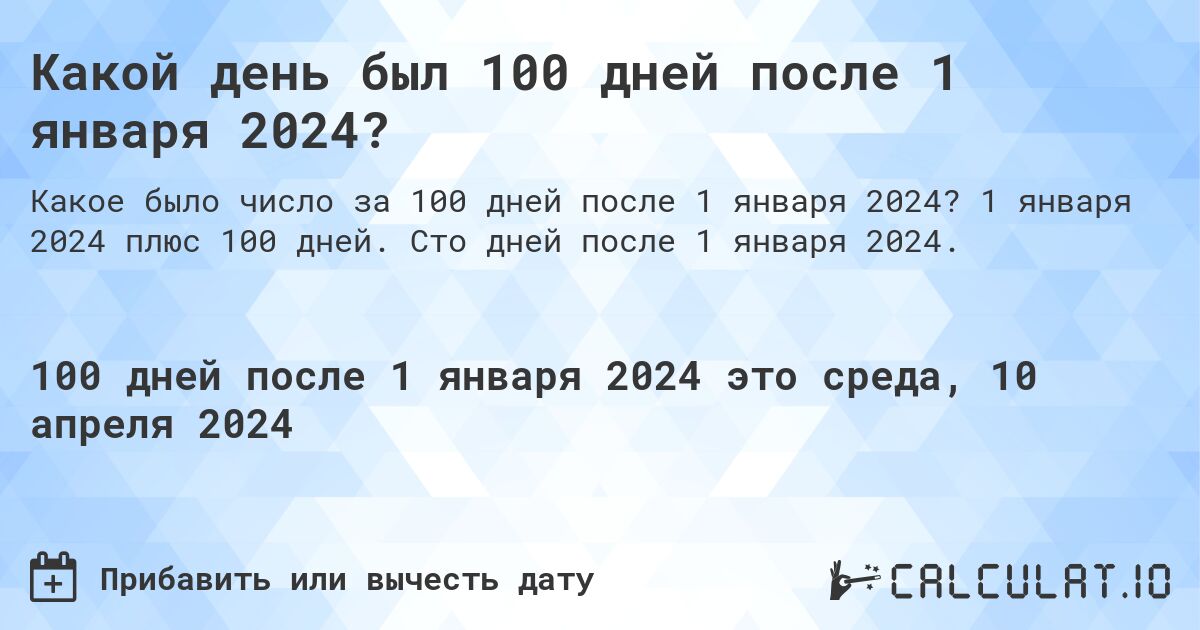 Какой день был 100 дней после 1 января 2024?

Какое было число за 100 дней после 1 января 2024? 1 января 2024 плюс 100 дней. Сто дней после 1 января 2024.

100 дней после 1 января 2024 это среда, 10 апреля 2024

Прибавить или вычесть дату

CALCULAT.IO